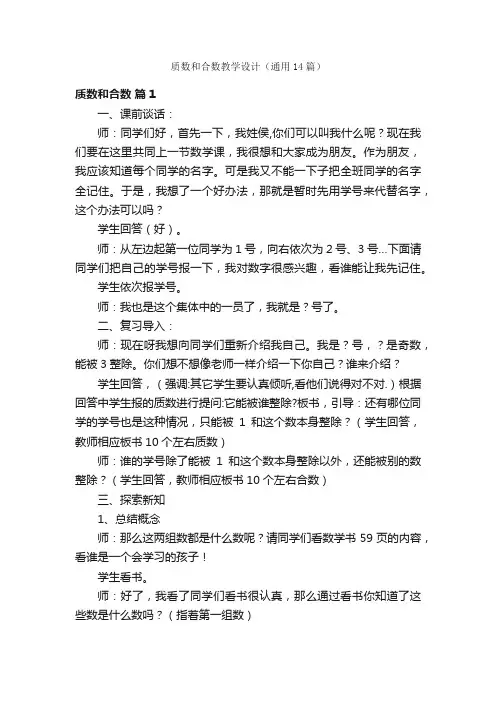 质数和合数教学设计（通用14篇）

质数和合数 篇1

一、课前谈话：

师：同学们好，首先一下，我姓侯,你们可以叫我什么呢？现在我们要在这里共同上一节数学课，我很想和大家成为朋友。作为朋友，我应该知道每个同学的名字。可是我又不能一下子把全班同学的名字全记住。于是，我想了一个好办法，那就是暂时先用学号来代替名字，这个办法可以吗？

学生回答（好）。

师：从左边起第一位同学为1号，向右依次为2号、3号...下面请同学们把自己的学号报一下，我对数字很感兴趣，看谁能让我先记住。

学生依次报学号。

师：我也是这个集体中的一员了，我就是？号了。

二、复习导入：

师：现在呀我想向同学们重新介绍我自己。我是？号，？是奇数，能被3整除。你们想不想像老师一样介绍一下你自己？谁来介绍？

学生回答，（强调:其它学生要认真倾听,看他们说得对不对.）根据回答中学生报的质数进行提问:它能被谁整除?板书，引导：还有哪位同学的学号也是这种情况，只能被 1 和这个数本身整除？（学生回答，教师相应板书10个左右质数）

师：谁的学号除了能被 1 和这个数本身整除以外，还能被别的数整除？（学生回答，教师相应板书10个左右合数）

三、探索新知

1、总结概念

师：那么这两组数都是什么数呢？请同学们看数学书59页的内容，看谁是一个会学习的孩子！

学生看书。

师：好了，我看了同学们看书很认真，那么通过看书你知道了这些数是什么数吗？（指着第一组数）